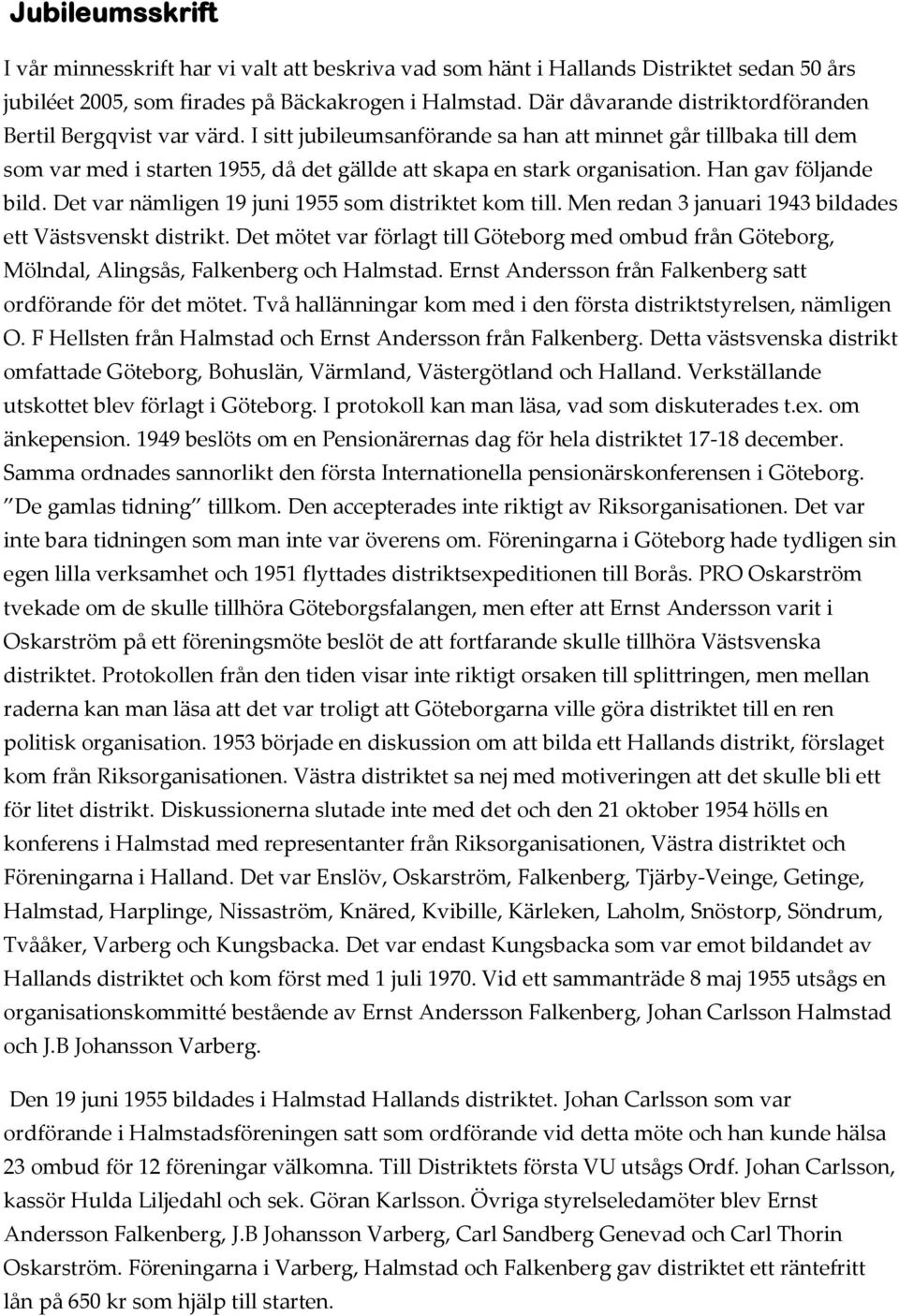 Jubileumsskrift

I vår minnesskrift har vi valt att beskriva vad som hänt i Hallands Distriktet sedan 50 års jubiléet 2005, som firades på Bäckakrogen i Halmstad. Där dåvarande distriktordföranden Bertil Bergqvist var värd. I sitt jubileumsanförande sa han att minnet går tillbaka till dem som var med i starten 1955, då det gällde att skapa en stark organisation. Han gav följande bild. Det var nämligen 19 juni 1955 som distriktet kom till. Men redan 3 januari 1943 bildades ett Västsvenskt distrikt. Det mötet var förlagt till Göteborg med ombud från Göteborg, Mölndal, Alingsås, Falkenberg och Halmstad. Ernst Andersson från Falkenberg satt ordförande för det mötet. Två hallänningar kom med i den första distriktstyrelsen, nämligen O. F Hellsten från Halmstad och Ernst Andersson från Falkenberg. Detta västsvenska distrikt omfattade Göteborg, Bohuslän, Värmland, Västergötland och Halland. Verkställande utskottet blev förlagt i Göteborg. I protokoll kan man läsa, vad som diskuterades t.ex. om änkepension. 1949 beslöts om en Pensionärernas dag för hela distriktet 17-18 december. Samma ordnades sannorlikt den första Internationella pensionärskonferensen i Göteborg. ”De gamlas tidning” tillkom. Den accepterades inte riktigt av Riksorganisationen. Det var inte bara tidningen som man inte var överens om. Föreningarna i Göteborg hade tydligen sin egen lilla verksamhet och 1951 flyttades distriktsexpeditionen till Borås. PRO Oskarström tvekade om de skulle tillhöra Göteborgsfalangen, men efter att Ernst Andersson varit i Oskarström på ett föreningsmöte beslöt de att fortfarande skulle tillhöra Västsvenska distriktet. Protokollen från den tiden visar inte riktigt orsaken till splittringen, men mellan raderna kan man läsa att det var troligt att Göteborgarna ville göra distriktet till en ren politisk organisation. 1953 började en diskussion om att bilda ett Hallands distrikt, förslaget kom från Riksorganisationen. Västra distriktet sa nej med motiveringen att det skulle bli ett för litet distrikt. Diskussionerna slutade inte med det och den 21 oktober 1954 hölls en konferens i Halmstad med representanter från Riksorganisationen, Västra distriktet och Föreningarna i Halland. Det var Enslöv, Oskarström, Falkenberg, Tjärby-Veinge, Getinge, Halmstad, Harplinge, Nissaström, Knäred, Kvibille, Kärleken, Laholm, Snöstorp, Söndrum, Tvååker, Varberg och Kungsbacka. Det var endast Kungsbacka som var emot bildandet av Hallands distriktet och kom först med 1 juli 1970. Vid ett sammanträde 8 maj 1955 utsågs en organisationskommitté bestående av Ernst Andersson Falkenberg, Johan Carlsson Halmstad och J.B Johansson Varberg.

Den 19 juni 1955 bildades i Halmstad Hallands distriktet. Johan Carlsson som var ordförande i Halmstadsföreningen satt som ordförande vid detta möte och han kunde hälsa 23 ombud för 12 föreningar välkomna. Till Distriktets första VU utsågs Ordf. Johan Carlsson, kassör Hulda Liljedahl och sek. Göran Karlsson. Övriga styrelseledamöter blev Ernst Andersson Falkenberg, J.B Johansson Varberg, Carl Sandberg Genevad och Carl Thorin Oskarström. Föreningarna i Varberg, Halmstad och Falkenberg gav distriktet ett räntefritt lån på 650 kr som hjälp till starten.